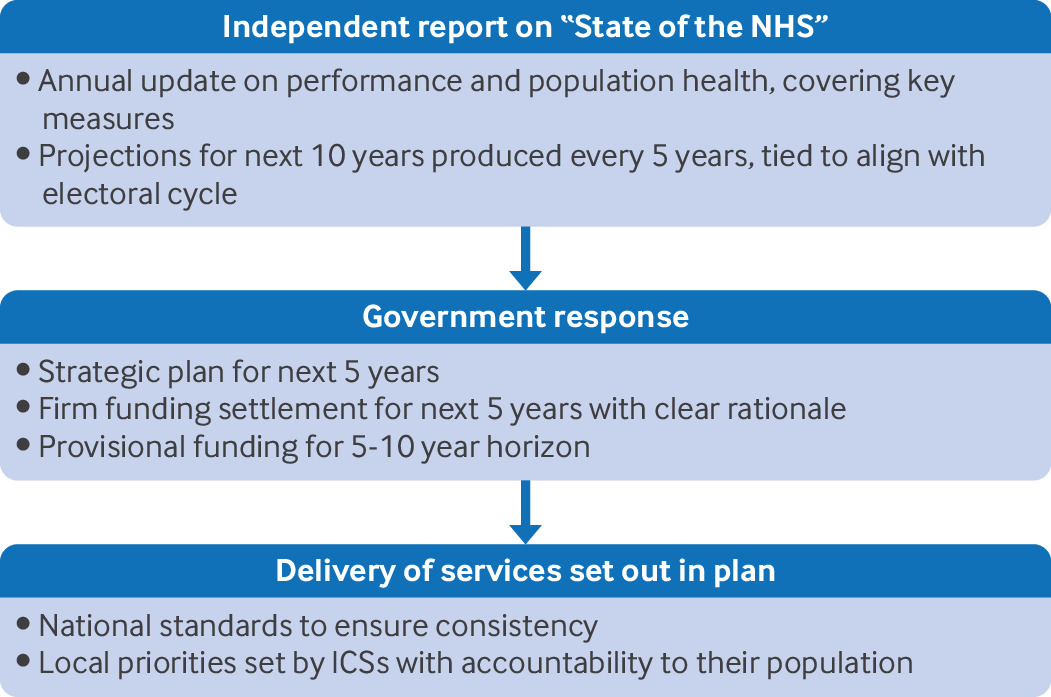 Independent report on “State of the NHS”

• Annual update on performance and population health, covering key measures
• Projections for next 10 years produced every 5 years, tied to align with electoral cycle

Government response

• Strategic plan for next 5 years
• Firm funding settlement for next 5 years with clear rationale
• Provisional funding for 5-10 year horizon

Delivery of services set out in plan

• National standards to ensure consistency
• Local priorities set by ICSs with accountability to their population